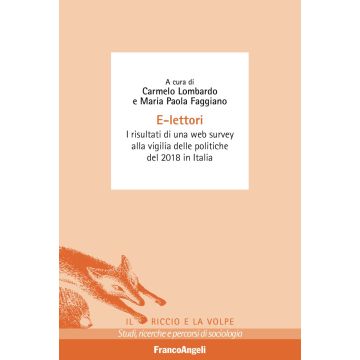 A cura di
Carmelo Lombardo
e Maria Paola Faggiano

E-lettori

I risultati di una web survey alla vigilia delle politiche del 2018 in Italia

IL RICCIO E LA VOLPE
Studi, ricerche e percorsi di sociologia

FrancoAngeli